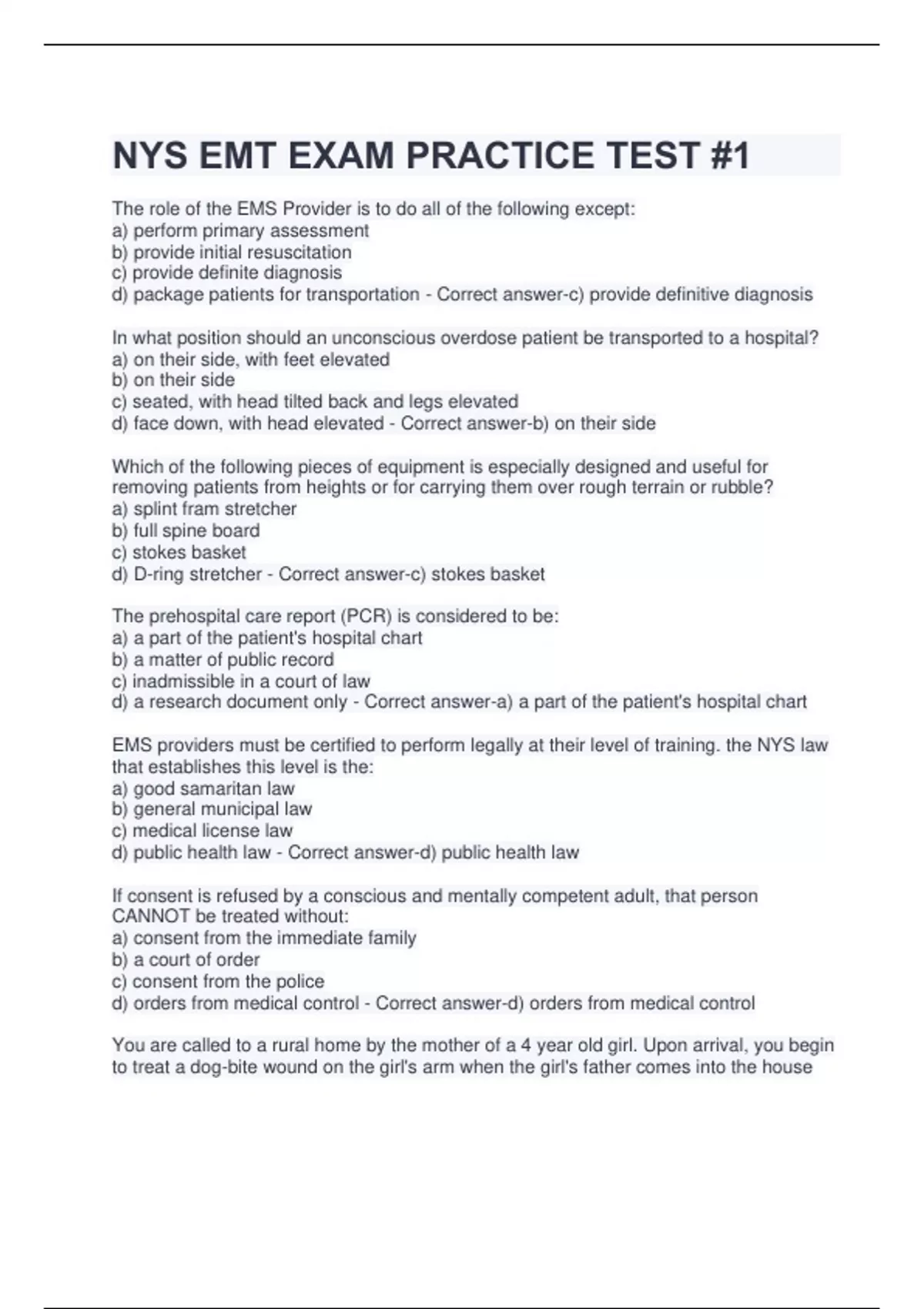 NYS EMT EXAM PRACTICE TEST #1

The role of the EMS Provider is to do all of the following except:
a) perform primary assessment
b) provide initial resuscitation
c) provide definite diagnosis
d) package patients for transportation - Correct answer-c) provide definitive diagnosis

In what position should an unconscious overdose patient be transported to a hospital?
a) on their side, with feet elevated
b) on their side
c) seated, with head tilted back and legs elevated
d) face down, with head elevated - Correct answer-b) on their side

Which of the following pieces of equipment is especially designed and useful for removing patients from heights or for carrying them over rough terrain or rubble?
a) splint fram stretcher
b) full spine board
c) stokes basket
d) D-ring stretcher - Correct answer-c) stokes basket

The prehospital care report (PCR) is considered to be:
a) a part of the patient's hospital chart
b) a matter of public record
c) inadmissible in a court of law
d) a research document only - Correct answer-a) a part of the patient's hospital chart

EMS providers must be certified to perform legally at their level of training. the NYS law that establishes this level is the:
a) good samaritan law
b) general municipal law
c) medical license law
d) public health law - Correct answer-d) public health law

If consent is refused by a conscious and mentally competent adult, that person CANNOT be treated without:
a) consent from the immediate family
b) a court of order
c) consent from the police
d) orders from medical control - Correct answer-d) orders from medical control

You are called to a rural home by the mother of a 4 year old girl. Upon arrival, you begin to treat a dog-bite wound on the girl's arm when the girl's father comes into the house